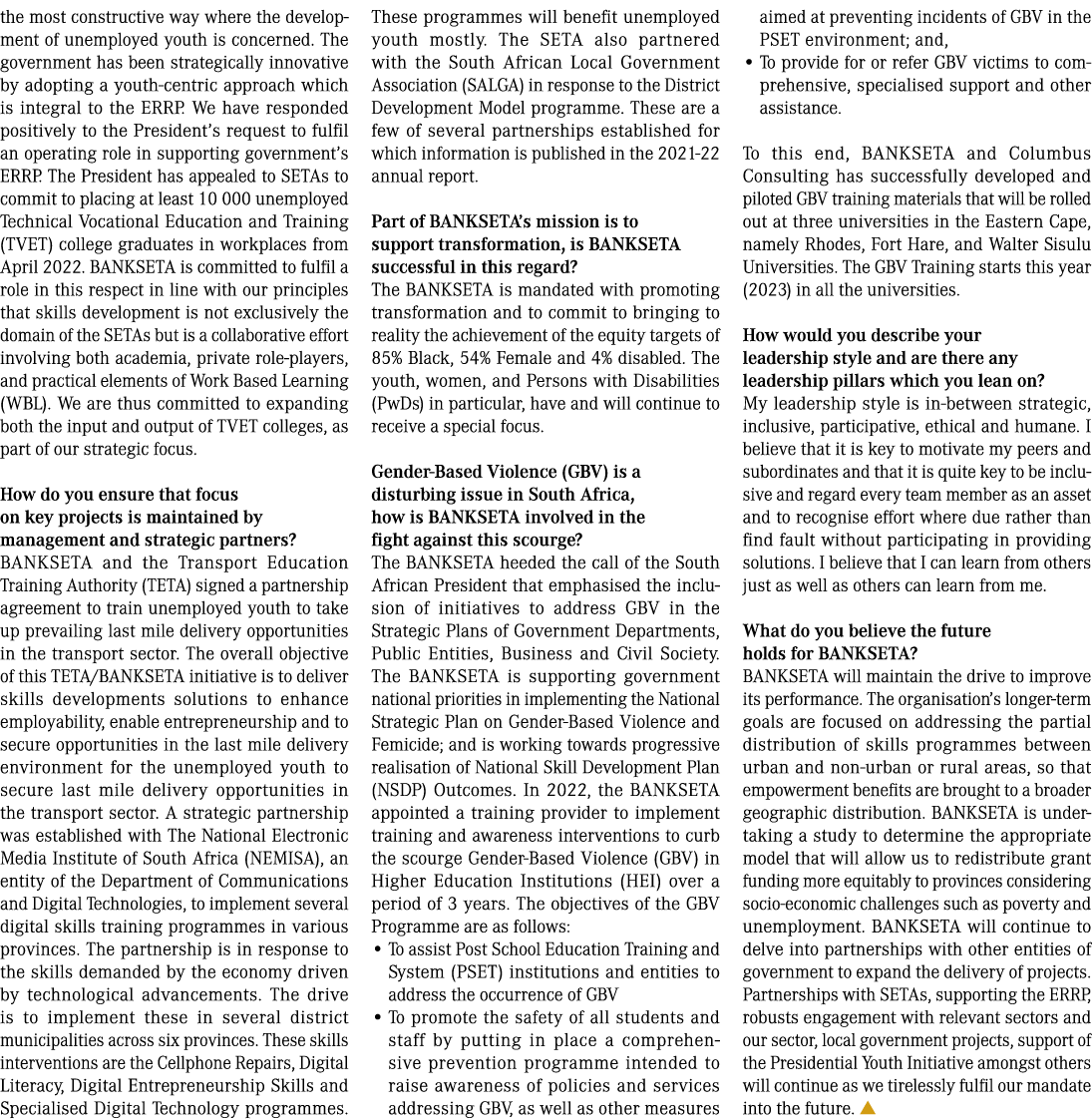 the most constructive way where the development of unemployed youth is concerned. The government has been strategically innovative by adopting a youth-centric approach which is integral to the ERRP. We have responded positively to the President's request to fulfil an operating role in supporting government's ERRP. The President has appealed to SETAs to commit to placing at least 10 000 unemployed Technical Vocational Education and Training (TVET) college graduates in workplaces from April 2022. BANKSETA is committed to fulfil a role in this respect in line with our principles that skills development is not exclusively the domain of the SETAs but is a collaborative effort involving both academia, private role-players, and practical elements of Work Based Learning (WBL). We are thus committed to expanding both the input and output of TVET colleges, as part of our strategic focus.

How do you ensure that focus on key projects is maintained by management and strategic partners?
BANKSETA and the Transport Education Training Authority (TETA) signed a partnership agreement to train unemployed youth to take up prevailing last mile delivery opportunities in the transport sector. The overall objective of this TETA/BANKSETA initiative is to deliver skills developments solutions to enhance employability, enable entrepreneurship and to secure opportunities in the last mile delivery environment for the unemployed youth to secure last mile delivery opportunities in the transport sector. A strategic partnership was established with The National Electronic Media Institute of South Africa (NEMISA), an entity of the Department of Communications and Digital Technologies, to implement several digital skills training programmes in various provinces. The partnership is in response to the skills demanded by the economy driven by technological advancements. The drive is to implement these in several district municipalities across six provinces. These skills interventions are the Cellphone Repairs, Digital Literacy, Digital Entrepreneurship Skills and Specialised Digital Technology programmes. These programmes will benefit unemployed youth mostly. The SETA also partnered with the South African Local Government Association (SALGA) in response to the District Development Model programme. These are a few of several partnerships established for which information is published in the 2021-22 annual report.

Part of BANKSETA's mission is to support transformation, is BANKSETA successful in this regard?
The BANKSETA is mandated with promoting transformation and to commit to bringing to reality the achievement of the equity targets of 85% Black, 54% Female and 4% disabled. The youth, women, and Persons with Disabilities (PwDs) in particular, have and will continue to receive a special focus.

Gender-Based Violence (GBV) is a disturbing issue in South Africa, how is BANKSETA involved in the fight against this scourge?
The BANKSETA heeded the call of the South African President that emphasised the inclusion of initiatives to address GBV in the Strategic Plans of Government Departments, Public Entities, Business and Civil Society. The BANKSETA is supporting government national priorities in implementing the National Strategic Plan on Gender-Based Violence and Femicide; and is working towards progressive realisation of National Skill Development Plan (NSDP) Outcomes. In 2022, the BANKSETA appointed a training provider to implement training and awareness interventions to curb the scourge Gender-Based Violence (GBV) in Higher Education Institutions (HEI) over a period of 3 years. The objectives of the GBV Programme are as follows:
• To assist Post School Education Training and System (PSET) institutions and entities to address the occurrence of GBV
• To promote the safety of all students and staff by putting in place a comprehensive prevention programme intended to raise awareness of policies and services addressing GBV, as well as other measures aimed at preventing incidents of GBV in the PSET environment; and,
• To provide for or refer GBV victims to comprehensive, specialised support and other assistance.

To this end, BANKSETA and Columbus Consulting has successfully developed and piloted GBV training materials that will be rolled out at three universities in the Eastern Cape, namely Rhodes, Fort Hare, and Walter Sisulu Universities. The GBV Training starts this year (2023) in all the universities.

How would you describe your leadership style and are there any leadership pillars which you lean on?
My leadership style is in-between strategic, inclusive, participative, ethical and humane. I believe that it is key to motivate my peers and subordinates and that it is quite key to be inclusive and regard every team member as an asset and to recognise effort where due rather than find fault without participating in providing solutions. I believe that I can learn from others just as well as others can learn from me.

What do you believe the future holds for BANKSETA?
BANKSETA will maintain the drive to improve its performance. The organisation's longer-term goals are focused on addressing the partial distribution of skills programmes between urban and non-urban or rural areas, so that empowerment benefits are brought to a broader geographic distribution. BANKSETA is undertaking a study to determine the appropriate model that will allow us to redistribute grant funding more equitably to provinces considering socio-economic challenges such as poverty and unemployment. BANKSETA will continue to delve into partnerships with other entities of government to expand the delivery of projects. Partnerships with SETAs, supporting the ERRP, robusts engagement with relevant sectors and our sector, local government projects, support of the Presidential Youth Initiative amongst others will continue as we tirelessly fulfil our mandate into the future.